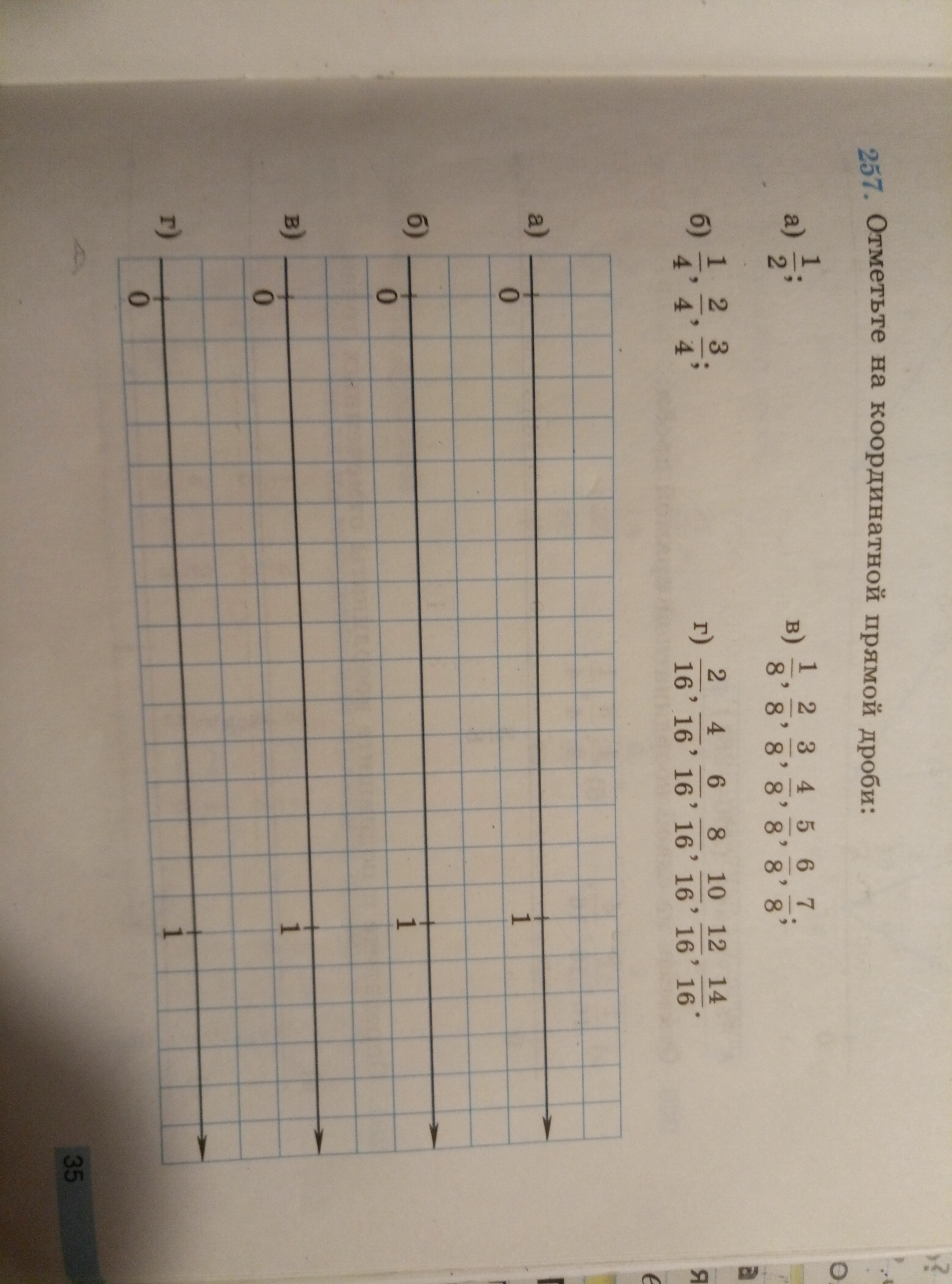 257. Отметьте на координатной прямой дроби:

а) $\frac{1}{2}$;

б) $\frac{1}{4}$, $\frac{2}{4}$, $\frac{3}{4}$;

в) $\frac{1}{8}$, $\frac{2}{8}$, $\frac{3}{8}$, $\frac{4}{8}$, $\frac{5}{8}$, $\frac{6}{8}$, $\frac{7}{8}$;

г) $\frac{2}{16}$, $\frac{4}{16}$, $\frac{6}{16}$, $\frac{8}{16}$, $\frac{10}{16}$, $\frac{12}{16}$, $\frac{14}{16}$.

а)
0
1

б)
0
1

в)
0
1

г)
0
1

35